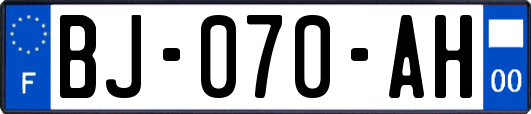 F
BJ-070-AH
00